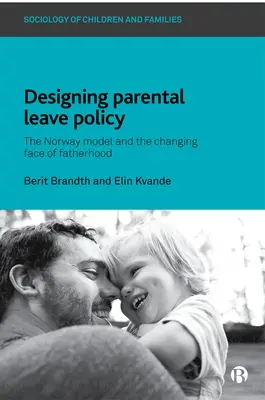 SOCIOLOGY OF CHILDREN AND FAMILIES

Designing parental leave policy

The Norway model and the changing face of fatherhood

Berit Brandth and Elin Kvande

B